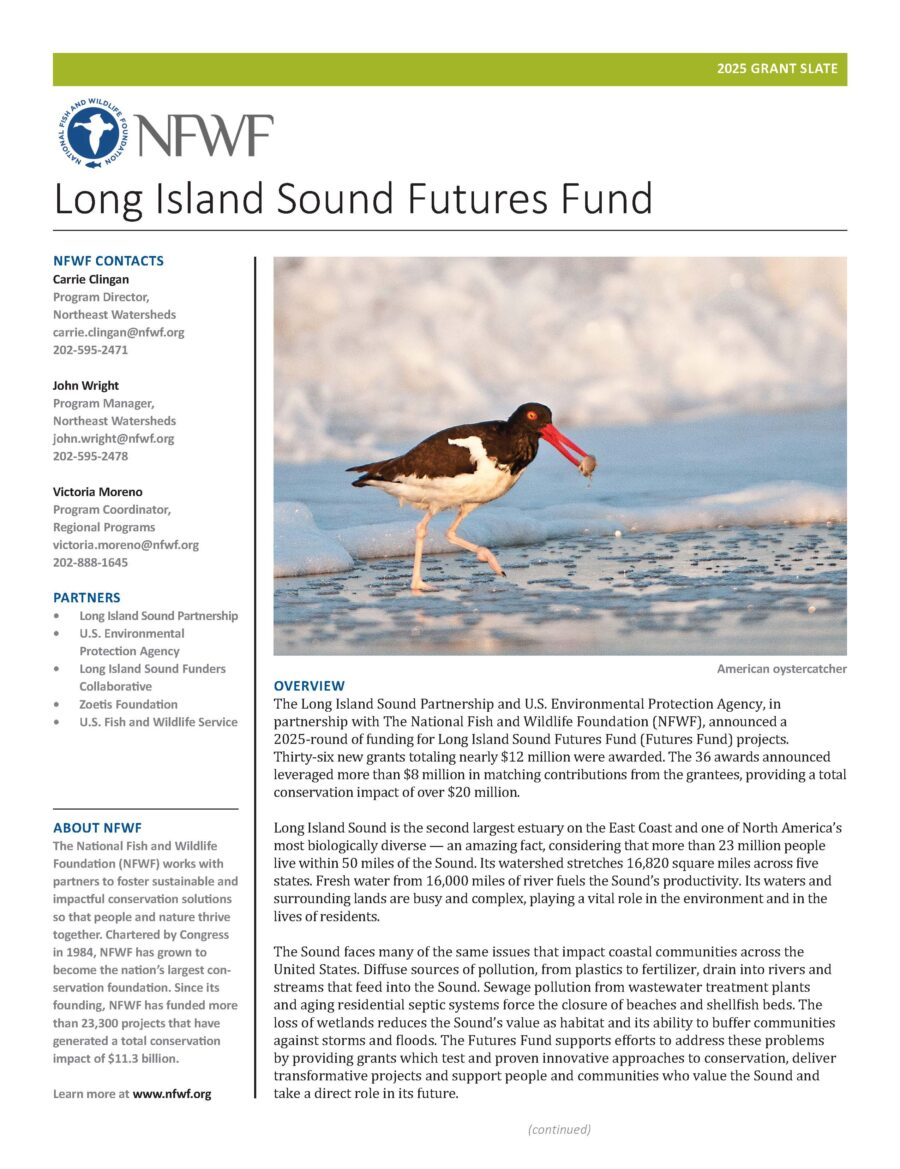 2025 GRANT SLATE

NATIONAL FISH AND WILDLIFE FOUNDATION NFWF

Long Island Sound Futures Fund

NFWF CONTACTS
Carrie Clingan
Program Director, Northeast Watersheds
carrie.clingan@nfwf.org
202-595-2471

John Wright
Program Manager, Northeast Watersheds
john.wright@nfwf.org
202-595-2478

Victoria Moreno
Program Coordinator, Regional Programs
victoria.moreno@nfwf.org
202-888-1645

PARTNERS
• Long Island Sound Partnership
• U.S. Environmental Protection Agency
• Long Island Sound Funders Collaborative
• Zoetis Foundation
• U.S. Fish and Wildlife Service

ABOUT NFWF
The National Fish and Wildlife Foundation (NFWF) works with partners to foster sustainable and impactful conservation solutions so that people and nature thrive together. Chartered by Congress in 1984, NFWF has grown to become the nation's largest conservation foundation. Since its founding, NFWF has funded more than 23,300 projects that have generated a total conservation impact of $11.3 billion.

Learn more at www.nfwf.org

American oystercatcher

OVERVIEW
The Long Island Sound Partnership and U.S. Environmental Protection Agency, in partnership with The National Fish and Wildlife Foundation (NFWF), announced a 2025-round of funding for Long Island Sound Futures Fund (Futures Fund) projects. Thirty-six new grants totaling nearly $12 million were awarded. The 36 awards announced leveraged more than $8 million in matching contributions from the grantees, providing a total conservation impact of over $20 million.

Long Island Sound is the second largest estuary on the East Coast and one of North America's most biologically diverse — an amazing fact, considering that more than 23 million people live within 50 miles of the Sound. Its watershed stretches 16,820 square miles across five states. Fresh water from 16,000 miles of river fuels the Sound's productivity. Its waters and surrounding lands are busy and complex, playing a vital role in the environment and in the lives of residents.

The Sound faces many of the same issues that impact coastal communities across the United States. Diffuse sources of pollution, from plastics to fertilizer, drain into rivers and streams that feed into the Sound. Sewage pollution from wastewater treatment plants and aging residential septic systems force the closure of beaches and shellfish beds. The loss of wetlands reduces the Sound's value as habitat and its ability to buffer communities against storms and floods. The Futures Fund supports efforts to address these problems by providing grants which test and proven innovative approaches to conservation, deliver transformative projects and support people and communities who value the Sound and take a direct role in its future.

(continued)